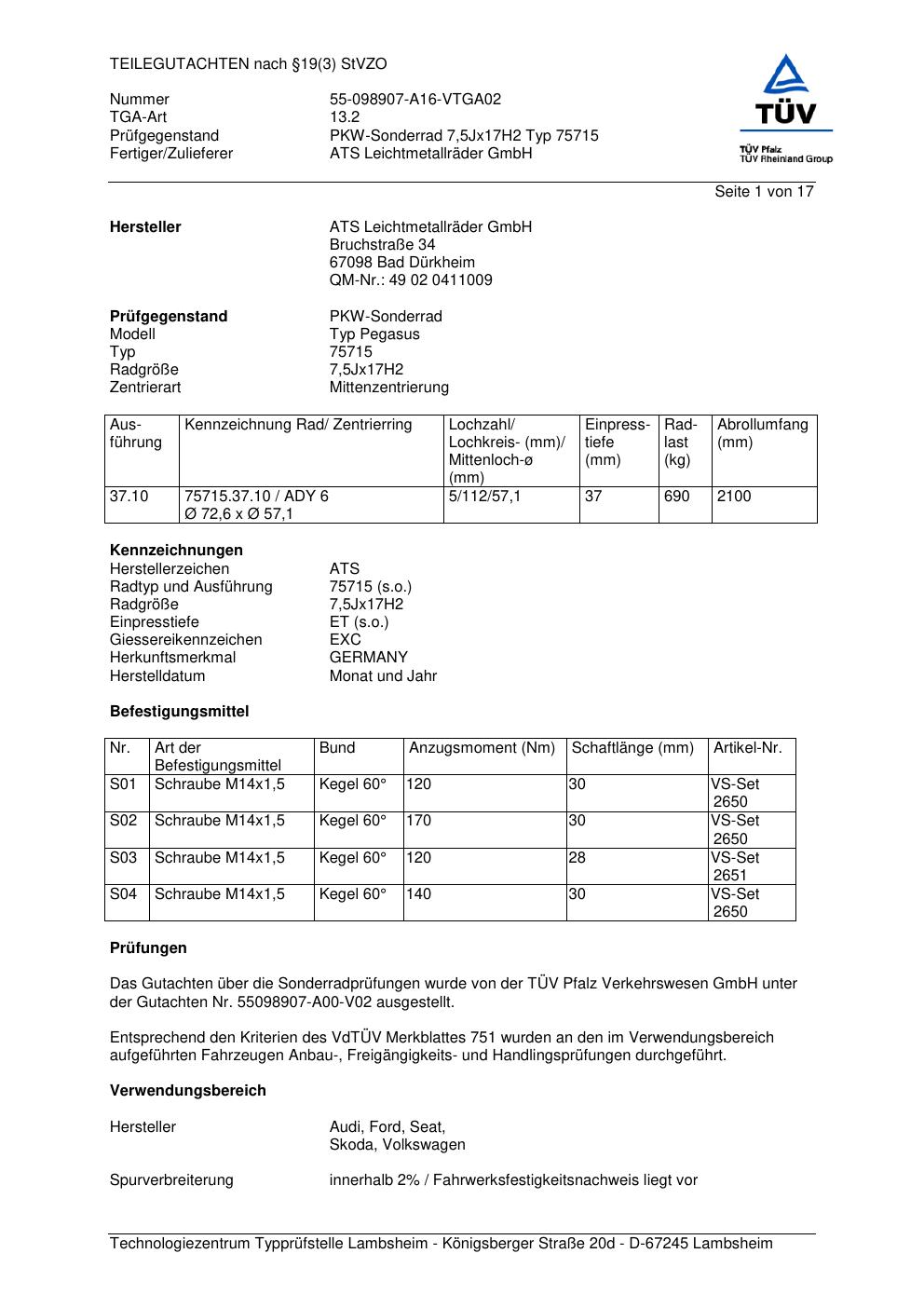 TEILEGUTACHTEN nach §19(3) StVZO

Nummer 55-098907-A16-VTGA02
TGA-Art 13.2
Prüfgegenstand PKW-Sonderrad 7,5Jx17H2 Typ 75715
Fertiger/Zulieferer ATS Leichtmetallräder GmbH

TÜV
TÜV Pfalz
TÜV Rheinland Group

Seite 1 von 17

**Hersteller** ATS Leichtmetallräder GmbH
Bruchstraße 34
67098 Bad Dürkheim
QM-Nr.: 49 02 0411009

**Prüfgegenstand** PKW-Sonderrad
Modell Typ Pegasus
Typ 75715
Radgröße 7,5Jx17H2
Zentrierart Mittenzentrierung

| Ausführung | Kennzeichnung Rad/ Zentrierring | Lochzahl/ Lochkreis- (mm)/ Mittenloch-ø (mm) | Einpresstiefe (mm) | Radlast (kg) | Abrollumfang (mm) |
|---|---|---|---|---|---|
| 37.10 | 75715.37.10 / ADY 6 Ø 72,6 x Ø 57,1 | 5/112/57,1 | 37 | 690 | 2100 |

**Kennzeichnungen**
Herstellerzeichen ATS
Radtyp und Ausführung 75715 (s.o.)
Radgröße 7,5Jx17H2
Einpresstiefe ET (s.o.)
Giessereikennzeichen EXC
Herkunftsmerkmal GERMANY
Herstelldatum Monat und Jahr

**Befestigungsmittel**

| Nr. | Art der Befestigungsmittel | Bund | Anzugsmoment (Nm) | Schaftlänge (mm) | Artikel-Nr. |
|---|---|---|---|---|---|
| S01 | Schraube M14x1,5 | Kegel 60° | 120 | 30 | VS-Set 2650 |
| S02 | Schraube M14x1,5 | Kegel 60° | 170 | 30 | VS-Set 2650 |
| S03 | Schraube M14x1,5 | Kegel 60° | 120 | 28 | VS-Set 2651 |
| S04 | Schraube M14x1,5 | Kegel 60° | 140 | 30 | VS-Set 2650 |

**Prüfungen**

Das Gutachten über die Sonderradprüfungen wurde von der TÜV Pfalz Verkehrswesen GmbH unter der Gutachten Nr. 55098907-A00-V02 ausgestellt.

Entsprechend den Kriterien des VdTÜV Merkblattes 751 wurden an den im Verwendungsbereich aufgeführten Fahrzeugen Anbau-, Freigängigkeits- und Handlingsprüfungen durchgeführt.

**Verwendungsbereich**

Hersteller Audi, Ford, Seat,
Skoda, Volkswagen

Spurverbreiterung innerhalb 2% / Fahrwerksfestigkeitsnachweis liegt vor

Technologiezentrum Typprüfstelle Lambsheim - Königsberger Straße 20d - D-67245 Lambsheim